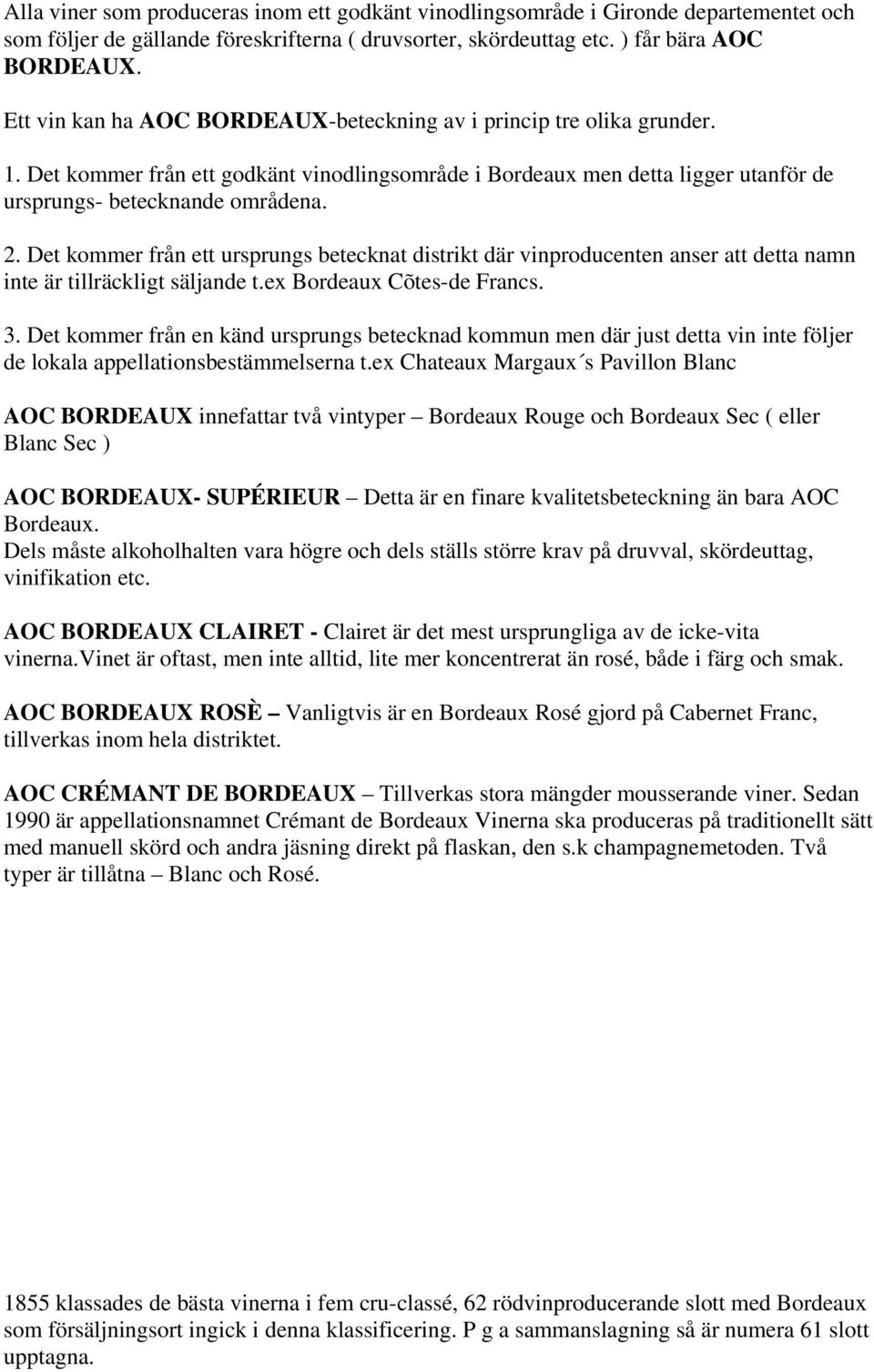 Alla viner som produceras inom ett godkänt vinodlingsområde i Gironde departementet och som följer de gällande föreskrifterna ( druvsorter, skördeuttag etc. ) får bära AOC BORDEAUX.
Ett vin kan ha AOC BORDEAUX-beteckning av i princip tre olika grunder.

1. Det kommer från ett godkänt vinodlingsområde i Bordeaux men detta ligger utanför de ursprungs- betecknande områdena.

2. Det kommer från ett ursprungs betecknat distrikt där vinproducenten anser att detta namn inte är tillräckligt säljande t.ex Bordeaux Cõtes-de Francs.

3. Det kommer från en känd ursprungs betecknad kommun men där just detta vin inte följer de lokala appellationsbestämmelserna t.ex Chateaux Margaux´s Pavillon Blanc

AOC BORDEAUX innefattar två vintyper – Bordeaux Rouge och Bordeaux Sec ( eller Blanc Sec )

AOC BORDEAUX- SUPÉRIEUR – Detta är en finare kvalitetsbeteckning än bara AOC Bordeaux.
Dels måste alkoholhalten vara högre och dels ställs större krav på druvval, skördeuttag, vinifikation etc.

AOC BORDEAUX CLAIRET - Clairet är det mest ursprungliga av de icke-vita vinerna.Vinet är oftast, men inte alltid, lite mer koncentrerat än rosé, både i färg och smak.

AOC BORDEAUX ROSÈ – Vanligtvis är en Bordeaux Rosé gjord på Cabernet Franc, tillverkas inom hela distriktet.

AOC CRÉMANT DE BORDEAUX – Tillverkas stora mängder mousserande viner. Sedan 1990 är appellationsnamnet Crémant de Bordeaux Vinerna ska produceras på traditionellt sätt med manuell skörd och andra jäsning direkt på flaskan, den s.k champagnemetoden. Två typer är tillåtna – Blanc och Rosé.

1855 klassades de bästa vinerna i fem cru-classé, 62 rödvinproducerande slott med Bordeaux som försäljningsort ingick i denna klassificering. P g a sammanslagning så är numera 61 slott upptagna.